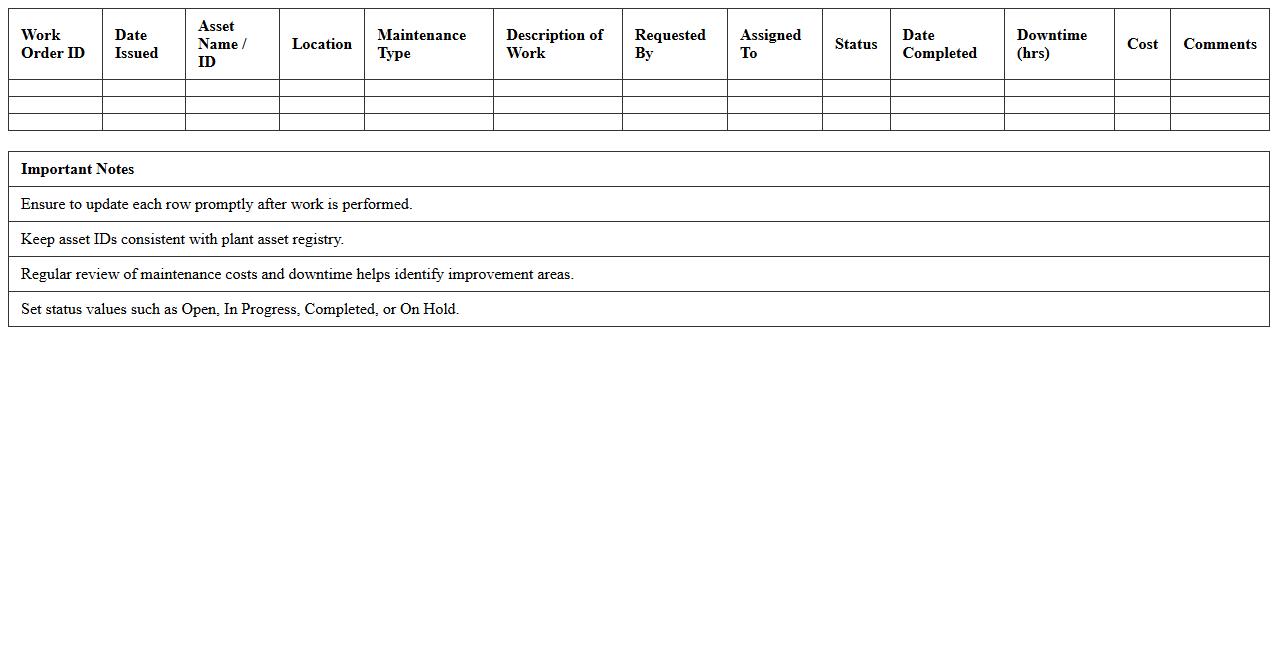 | Work Order ID | Date Issued | Asset Name / ID | Location | Maintenance Type | Description of Work | Requested By | Assigned To | Status | Date Completed | Downtime (hrs) | Cost | Comments |
|---|---|---|---|---|---|---|---|---|---|---|---|---|
| | | | | | | | | | | | | |
| | | | | | | | | | | | | |
| | | | | | | | | | | | | |

| Important Notes |
|---|
| Ensure to update each row promptly after work is performed. |
| Keep asset IDs consistent with plant asset registry. |
| Regular review of maintenance costs and downtime helps identify improvement areas. |
| Set status values such as Open, In Progress, Completed, or On Hold. |